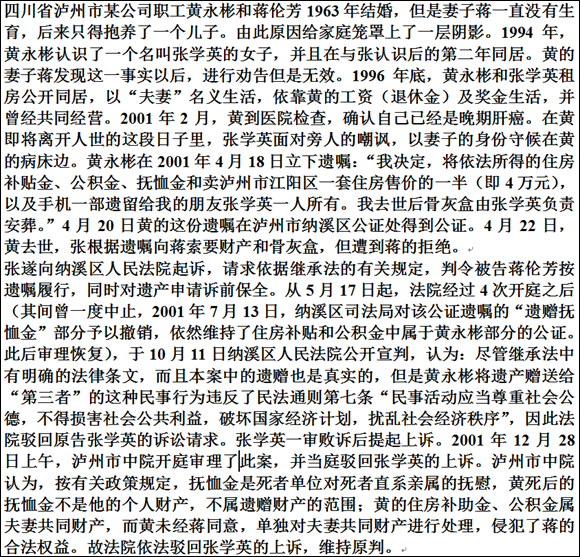 四川省泸州市某公司职工黄永彬和蒋伦芳 1963 年结婚，但是妻子蒋一直没有生育，后来只得抱养了一个儿子。由此原因给家庭笼罩上了一层阴影。1994 年，黄永彬认识了一个名叫张学英的女子，并且在与张认识后的第二年同居。黄的妻子蒋发现这一事实以后，进行劝告但是无效。1996 年底，黄永彬和张学英租房公开同居，以“夫妻”名义生活，依靠黄的工资（退休金）及奖金生活，并曾经共同经营。2001 年 2 月，黄到医院检查，确认自己已经是晚期肝癌。在黄即将离开人世的这段日子里，张学英面对旁人的嘲讽，以妻子的身份守候在黄的病床边。黄永彬在 2001 年 4 月 18 日立下遗嘱：“我决定，将依法所得的住房补贴金、公积金、抚恤金和卖泸州市江阳区一套住房售价的一半（即 4 万元），以及手机一部遗留给我的朋友张学英一人所有。我去世后骨灰盒由张学英负责安葬。”4 月 20 日黄的这份遗嘱在泸州市纳溪区公证处得到公证。4 月 22 日，黄去世，张根据遗嘱向蒋索要财产和骨灰盒，但遭到蒋的拒绝。

张遂向纳溪区人民法院起诉，请求依据继承法的有关规定，判令被告蒋伦芳按遗嘱履行，同时对遗产申请诉前保全。从 5 月 17 日起，法院经过 4 次开庭之后（其间曾一度中止，2001 年 7 月 13 日，纳溪区司法局对该公证遗嘱的“遗赠抚恤金”部分予以撤销，依然维持了住房补贴和公积金中属于黄永彬部分的公证。此后审理恢复），于 10 月 11 日纳溪区人民法院公开宣判，认为：尽管继承法中有明确的法律条文，而且本案中的遗赠也是真实的，但是黄永彬将遗产赠送给“第三者”的这种民事行为违反了民法通则第七条“民事活动应当尊重社会公德，不得损害社会公共利益，破坏国家经济计划，扰乱社会经济秩序”，因此法院驳回原告张学英的诉讼请求。张学英一审败诉后提起上诉。2001 年 12 月 28 日上午，泸州市中院开庭审理了此案，并当庭驳回张学英的上诉。泸州市中院认为，按有关政策规定，抚恤金是死者单位对死者直系亲属的抚慰，黄死后的抚恤金不是他的个人财产，不属遗赠财产的范围；黄的住房补助金、公积金属夫妻共同财产，而黄未经蒋同意，单独对夫妻共同财产进行处理，侵犯了蒋的合法权益。故法院依法驳回张学英的上诉，维持原判。